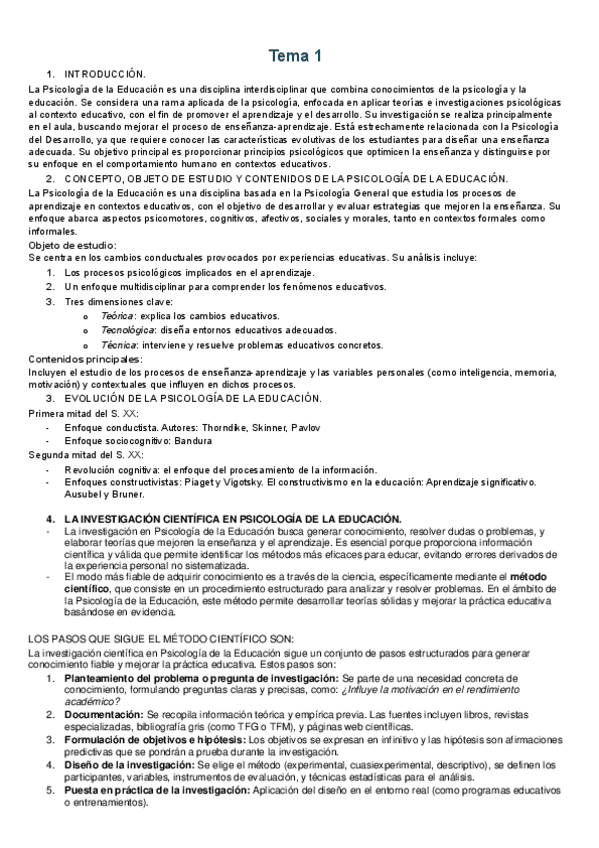 Tema 1

1. INTRODUCCIÓN.

La Psicología de la Educación es una disciplina interdisciplinar que combina conocimientos de la psicología y la educación. Se considera una rama aplicada de la psicología, enfocada en aplicar teorías e investigaciones psicológicas al contexto educativo, con el fin de promover el aprendizaje y el desarrollo. Su investigación se realiza principalmente en el aula, buscando mejorar el proceso de enseñanza-aprendizaje. Está estrechamente relacionada con la Psicología del Desarrollo, ya que requiere conocer las características evolutivas de los estudiantes para diseñar una enseñanza adecuada. Su objetivo principal es proporcionar principios psicológicos que optimicen la enseñanza y distinguirse por su enfoque en el comportamiento humano en contextos educativos.

2. CONCEPTO, OBJETO DE ESTUDIO Y CONTENIDOS DE LA PSICOLOGÍA DE LA EDUCACIÓN.

La Psicología de la Educación es una disciplina basada en la Psicología General que estudia los procesos de aprendizaje en contextos educativos, con el objetivo de desarrollar y evaluar estrategias que mejoren la enseñanza. Su enfoque abarca aspectos psicomotores, cognitivos, afectivos, sociales y morales, tanto en contextos formales como informales.

Objeto de estudio:
Se centra en los cambios conductuales provocados por experiencias educativas. Su análisis incluye:
1. Los procesos psicológicos implicados en el aprendizaje.
2. Un enfoque multidisciplinar para comprender los fenómenos educativos.
3. Tres dimensiones clave:
o Teórica: explica los cambios educativos.
o Tecnológica: diseña entornos educativos adecuados.
o Técnica: interviene y resuelve problemas educativos concretos.

Contenidos principales:
Incluyen el estudio de los procesos de enseñanza-aprendizaje y las variables personales (como inteligencia, memoria, motivación) y contextuales que influyen en dichos procesos.

3. EVOLUCIÓN DE LA PSICOLOGÍA DE LA EDUCACIÓN.

Primera mitad del S. XX:
- Enfoque conductista. Autores: Thorndike, Skinner, Pavlov
- Enfoque sociocognitivo: Bandura

Segunda mitad del S. XX:
- Revolución cognitiva: el enfoque del procesamiento de la información.
- Enfoques constructivistas: Piaget y Vigotsky. El constructivismo en la educación: Aprendizaje significativo. Ausubel y Bruner.

4. LA INVESTIGACIÓN CIENTÍFICA EN PSICOLOGÍA DE LA EDUCACIÓN.
- La investigación en Psicología de la Educación busca generar conocimiento, resolver dudas o problemas, y elaborar teorías que mejoren la enseñanza y el aprendizaje. Es esencial porque proporciona información científica y válida que permite identificar los métodos más eficaces para educar, evitando errores derivados de la experiencia personal no sistematizada.
- El modo más fiable de adquirir conocimiento es a través de la ciencia, específicamente mediante el método científico, que consiste en un procedimiento estructurado para analizar y resolver problemas. En el ámbito de la Psicología de la Educación, este método permite desarrollar teorías sólidas y mejorar la práctica educativa basándose en evidencia.

LOS PASOS QUE SIGUE EL MÉTODO CIENTÍFICO SON:
La investigación científica en Psicología de la Educación sigue un conjunto de pasos estructurados para generar conocimiento fiable y mejorar la práctica educativa. Estos pasos son:
1. Planteamiento del problema o pregunta de investigación: Se parte de una necesidad concreta de conocimiento, formulando preguntas claras y precisas, como: ¿Influye la motivación en el rendimiento académico?
2. Documentación: Se recopila información teórica y empírica previa. Las fuentes incluyen libros, revistas especializadas, bibliografía gris (como TFG o TFM), y páginas web científicas.
3. Formulación de objetivos e hipótesis: Los objetivos se expresan en infinitivo y las hipótesis son afirmaciones predictivas que se pondrán a prueba durante la investigación.
4. Diseño de la investigación: Se elige el método (experimental, cuasiexperimental, descriptivo), se definen los participantes, variables, instrumentos de evaluación, y técnicas estadísticas para el análisis.
5. Puesta en práctica de la investigación: Aplicación del diseño en el entorno real (como programas educativos o entrenamientos).